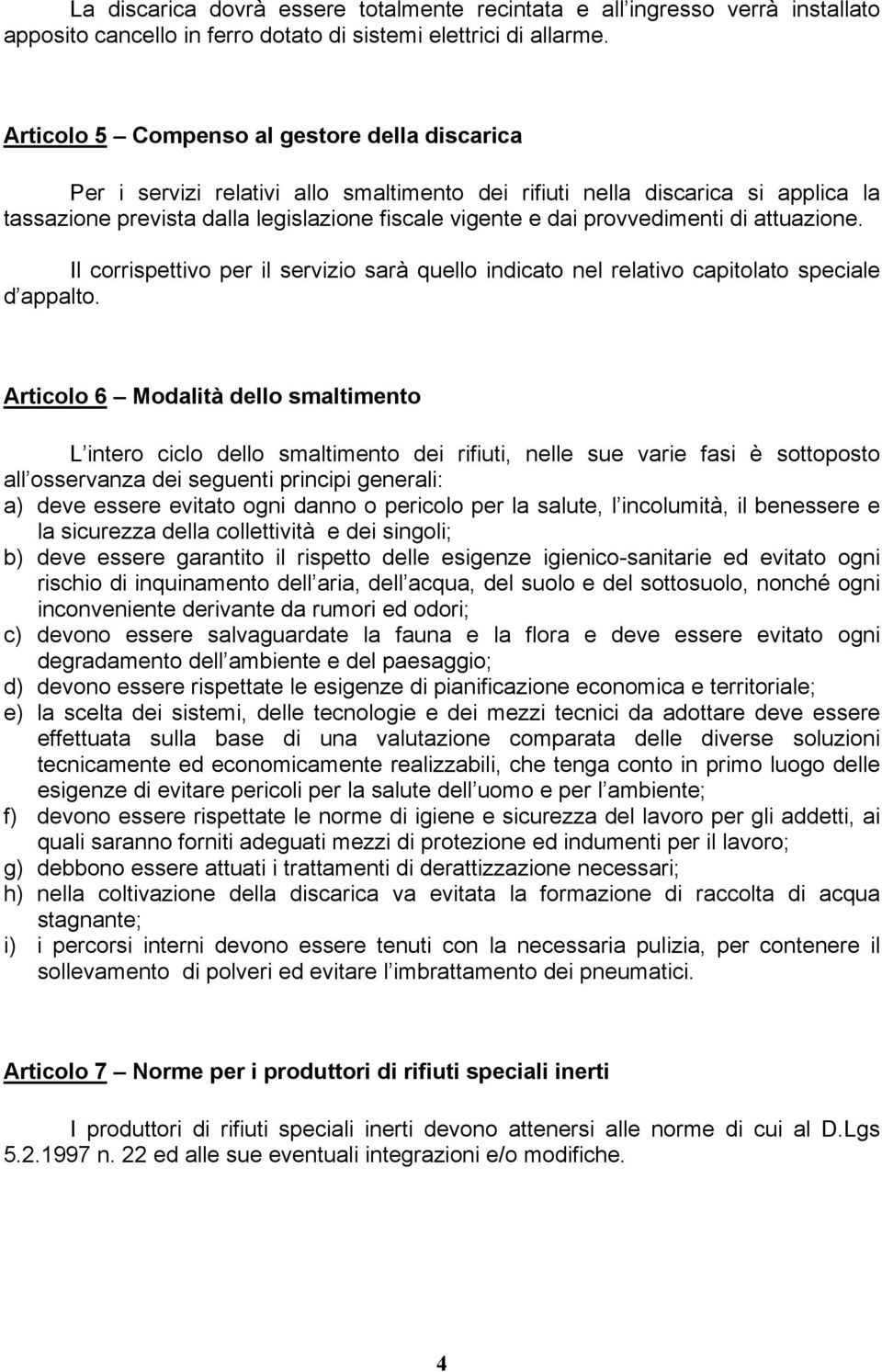 La discarica dovrà essere totalmente recintata e all ingresso verrà installato apposito cancello in ferro dotato di sistemi elettrici di allarme.

Articolo 5 – Compenso al gestore della discarica

Per i servizi relativi allo smaltimento dei rifiuti nella discarica si applica la tassazione prevista dalla legislazione fiscale vigente e dai provvedimenti di attuazione.

Il corrispettivo per il servizio sarà quello indicato nel relativo capitolato speciale d appalto.

Articolo 6 – Modalità dello smaltimento

L intero ciclo dello smaltimento dei rifiuti, nelle sue varie fasi è sottoposto all osservanza dei seguenti principi generali:
a) deve essere evitato ogni danno o pericolo per la salute, l incolumità, il benessere e la sicurezza della collettività e dei singoli;
b) deve essere garantito il rispetto delle esigenze igienico-sanitarie ed evitato ogni rischio di inquinamento dell aria, dell acqua, del suolo e del sottosuolo, nonché ogni inconveniente derivante da rumori ed odori;
c) devono essere salvaguardate la fauna e la flora e deve essere evitato ogni degradamento dell ambiente e del paesaggio;
d) devono essere rispettate le esigenze di pianificazione economica e territoriale;
e) la scelta dei sistemi, delle tecnologie e dei mezzi tecnici da adottare deve essere effettuata sulla base di una valutazione comparata delle diverse soluzioni tecnicamente ed economicamente realizzabili, che tenga conto in primo luogo delle esigenze di evitare pericoli per la salute dell uomo e per l ambiente;
f) devono essere rispettate le norme di igiene e sicurezza del lavoro per gli addetti, ai quali saranno forniti adeguati mezzi di protezione ed indumenti per il lavoro;
g) debbono essere attuati i trattamenti di derattizzazione necessari;
h) nella coltivazione della discarica va evitata la formazione di raccolta di acqua stagnante;
i) i percorsi interni devono essere tenuti con la necessaria pulizia, per contenere il sollevamento di polveri ed evitare l imbrattamento dei pneumatici.

Articolo 7 – Norme per i produttori di rifiuti speciali inerti

I produttori di rifiuti speciali inerti devono attenersi alle norme di cui al D.Lgs 5.2.1997 n. 22 ed alle sue eventuali integrazioni e/o modifiche.

4